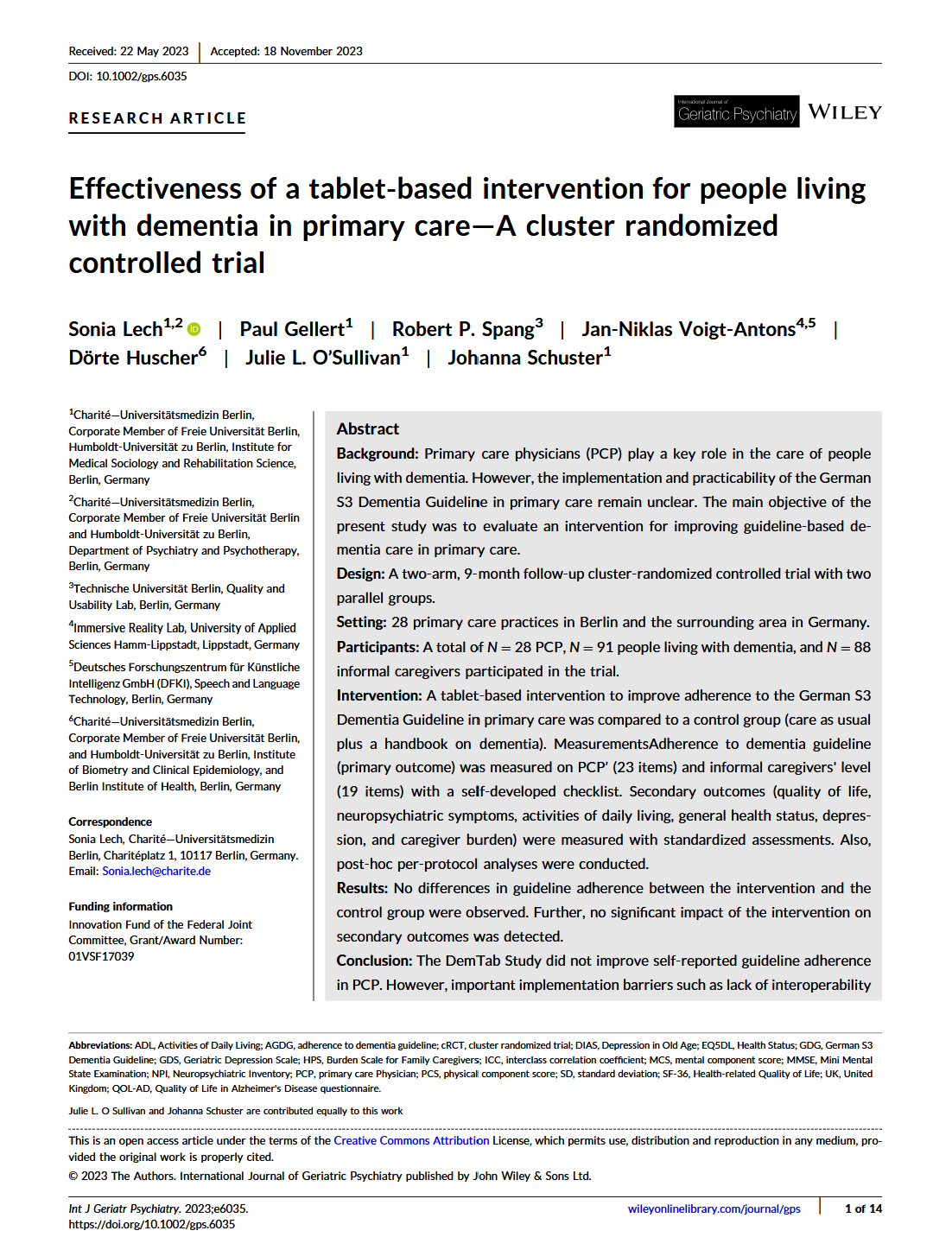 Received: 22 May 2023 | Accepted: 18 November 2023

DOI: 10.1002/gps.6035

RESEARCH ARTICLE

International Journal of Geriatric Psychiatry WILEY

Effectiveness of a tablet-based intervention for people living with dementia in primary care—A cluster randomized controlled trial

Sonia Lech$^{1,2}$ | Paul Gellert$^{1}$ | Robert P. Spang$^{3}$ | Jan-Niklas Voigt-Antons$^{4,5}$ | Dörte Huscher$^{6}$ | Julie L. O'Sullivan$^{1}$ | Johanna Schuster$^{1}$

$^{1}$Charité—Universitätsmedizin Berlin, Corporate Member of Freie Universität Berlin, Humboldt-Universität zu Berlin, Institute for Medical Sociology and Rehabilitation Science, Berlin, Germany

$^{2}$Charité—Universitätsmedizin Berlin, Corporate Member of Freie Universität Berlin and Humboldt-Universität zu Berlin, Department of Psychiatry and Psychotherapy, Berlin, Germany

$^{3}$Technische Universität Berlin, Quality and Usability Lab, Berlin, Germany

$^{4}$Immersive Reality Lab, University of Applied Sciences Hamm-Lippstadt, Lippstadt, Germany

$^{5}$Deutsches Forschungszentrum für Künstliche Intelligenz GmbH (DFKI), Speech and Language Technology, Berlin, Germany

$^{6}$Charité—Universitätsmedizin Berlin, Corporate Member of Freie Universität Berlin, and Humboldt-Universität zu Berlin, Institute of Biometry and Clinical Epidemiology, and Berlin Institute of Health, Berlin, Germany

Correspondence
Sonia Lech, Charité—Universitätsmedizin Berlin, Charitéplatz 1, 10117 Berlin, Germany.
Email: Sonia.lech@charite.de

Funding information
Innovation Fund of the Federal Joint Committee, Grant/Award Number: 01VSF17039

Abstract
Background: Primary care physicians (PCP) play a key role in the care of people living with dementia. However, the implementation and practicability of the German S3 Dementia Guideline in primary care remain unclear. The main objective of the present study was to evaluate an intervention for improving guideline-based dementia care in primary care.
Design: A two-arm, 9-month follow-up cluster-randomized controlled trial with two parallel groups.
Setting: 28 primary care practices in Berlin and the surrounding area in Germany.
Participants: A total of $N = 28$ PCP, $N = 91$ people living with dementia, and $N = 88$ informal caregivers participated in the trial.
Intervention: A tablet-based intervention to improve adherence to the German S3 Dementia Guideline in primary care was compared to a control group (care as usual plus a handbook on dementia). MeasurementsAdherence to dementia guideline (primary outcome) was measured on PCP' (23 items) and informal caregivers' level (19 items) with a self-developed checklist. Secondary outcomes (quality of life, neuropsychiatric symptoms, activities of daily living, general health status, depression, and caregiver burden) were measured with standardized assessments. Also, post-hoc per-protocol analyses were conducted.
Results: No differences in guideline adherence between the intervention and the control group were observed. Further, no significant impact of the intervention on secondary outcomes was detected.
Conclusion: The DemTab Study did not improve self-reported guideline adherence in PCP. However, important implementation barriers such as lack of interoperability

Abbreviations: ADL, Activities of Daily Living; AGDG, adherence to dementia guideline; cRCT, cluster randomized trial; DIAS, Depression in Old Age; EQ5DL, Health Status; GDG, German S3 Dementia Guideline; GDS, Geriatric Depression Scale; HPS, Burden Scale for Family Caregivers; ICC, interclass correlation coefficient; MCS, mental component score; MMSE, Mini Mental State Examination; NPI, Neuropsychiatric Inventory; PCP, primary care Physician; PCS, physical component score; SD, standard deviation; SF-36, Health-related Quality of Life; UK, United Kingdom; QOL-AD, Quality of Life in Alzheimer's Disease questionnaire.

Julie L. O Sullivan and Johanna Schuster are contributed equally to this work

This is an open access article under the terms of the Creative Commons Attribution License, which permits use, distribution and reproduction in any medium, provided the original work is properly cited.
© 2023 The Authors. International Journal of Geriatric Psychiatry published by John Wiley & Sons Ltd.

Int J Geriatr Psychiatry. 2023;e6035.
https://doi.org/10.1002/gps.6035

wileyonlinelibrary.com/journal/gps | 1 of 14